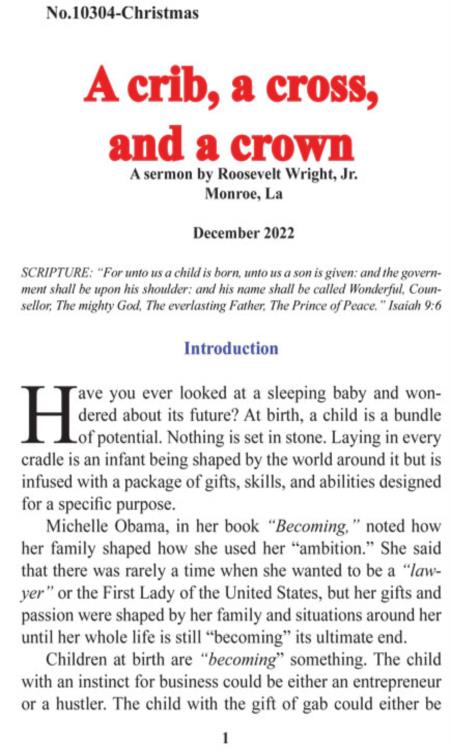 No.10304-Christmas

A crib, a cross, and a crown

A sermon by Roosevelt Wright, Jr.
Monroe, La

December 2022

SCRIPTURE: "For unto us a child is born, unto us a son is given: and the government shall be upon his shoulder: and his name shall be called Wonderful, Counsellor, The mighty God, The everlasting Father, The Prince of Peace." Isaiah 9:6

Introduction

Have you ever looked at a sleeping baby and wondered about its future? At birth, a child is a bundle of potential. Nothing is set in stone. Laying in every cradle is an infant being shaped by the world around it but is infused with a package of gifts, skills, and abilities designed for a specific purpose.

Michelle Obama, in her book "Becoming," noted how her family shaped how she used her "ambition." She said that there was rarely a time when she wanted to be a "lawyer" or the First Lady of the United States, but her gifts and passion were shaped by her family and situations around her until her whole life is still "becoming" its ultimate end.

Children at birth are "becoming" something. The child with an instinct for business could be either an entrepreneur or a hustler. The child with the gift of gab could either be

1